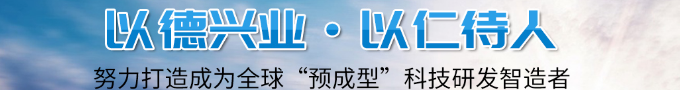 以德兴业 · 以仁待人

努力打造成为全球“预成型”科技研发智造者